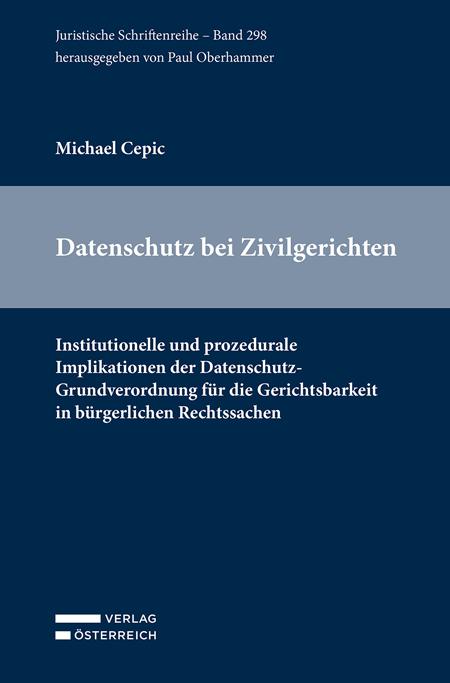 Juristische Schriftenreihe – Band 298
herausgegeben von Paul Oberhammer

Michael Cepic

Datenschutz bei Zivilgerichten

Institutionelle und prozedurale Implikationen der Datenschutz-Grundverordnung für die Gerichtsbarkeit in bürgerlichen Rechtssachen

VERLAG
ÖSTERREICH